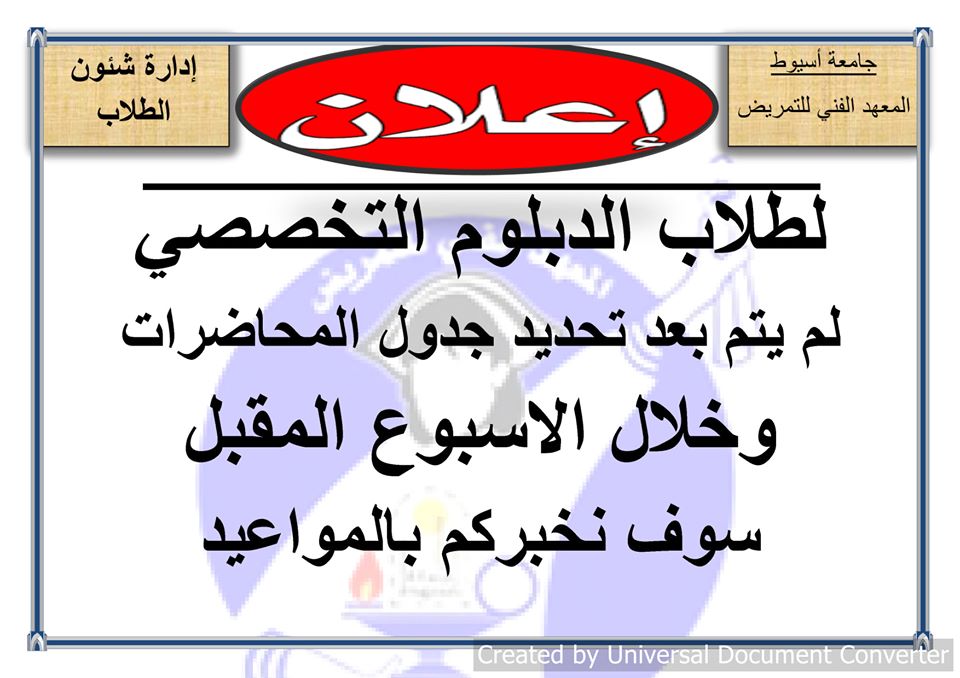 جامعة أسيوط
المعهد الفني للتمريض

إعلان

إدارة شئون
الطلاب

لطلاب الدبلوم التخصصي

لم يتم بعد تحديد جدول المحاضرات

وخلال الاسبوع المقبل

سوف نخبركم بالمواعيد

Created by Universal Document Converter